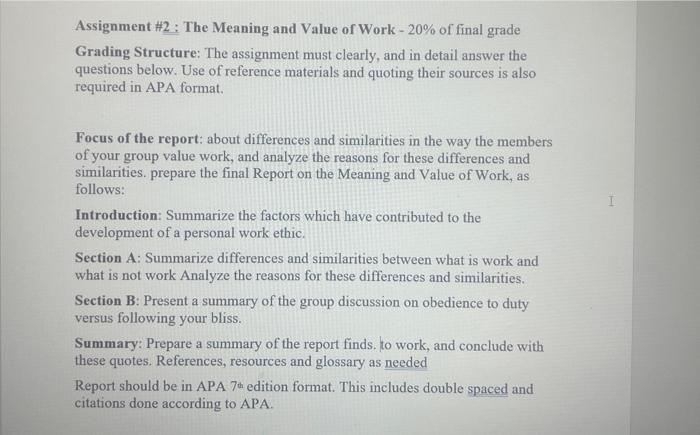 Assignment #2 : The Meaning and Value of Work - 20% of final grade

Grading Structure: The assignment must clearly, and in detail answer the questions below. Use of reference materials and quoting their sources is also required in APA format.

Focus of the report: about differences and similarities in the way the members of your group value work, and analyze the reasons for these differences and similarities. prepare the final Report on the Meaning and Value of Work, as follows:

Introduction: Summarize the factors which have contributed to the development of a personal work ethic.

Section A: Summarize differences and similarities between what is work and what is not work Analyze the reasons for these differences and similarities.

Section B: Present a summary of the group discussion on obedience to duty versus following your bliss.

Summary: Prepare a summary of the report finds. to work, and conclude with these quotes. References, resources and glossary as needed

Report should be in APA 7th edition format. This includes double spaced and citations done according to APA.